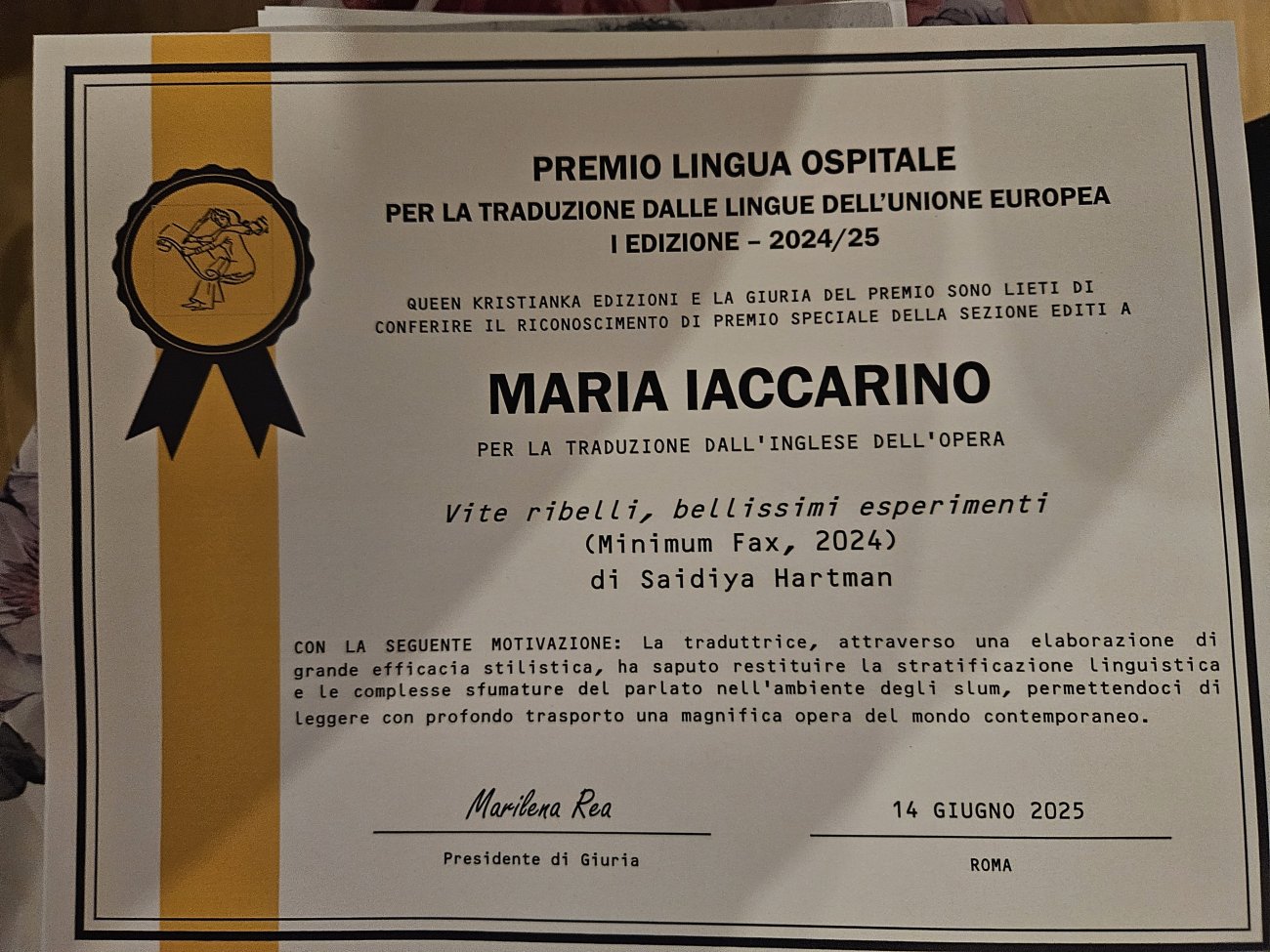 PREMIO LINGUA OSPITALE
PER LA TRADUZIONE DALLE LINGUE DELL'UNIONE EUROPEA
I EDIZIONE – 2024/25

QUEEN KRISTIANKA EDIZIONI E LA GIURIA DEL PREMIO SONO LIETI DI CONFERIRE IL RICONOSCIMENTO DI PREMIO SPECIALE DELLA SEZIONE EDITI A

MARIA IACCARINO

PER LA TRADUZIONE DALL'INGLESE DELL'OPERA

Vite ribelli, bellissimi esperimenti
(Minimum Fax, 2024)
di Saidiya Hartman

CON LA SEGUENTE MOTIVAZIONE: La traduttrice, attraverso una elaborazione di grande efficacia stilistica, ha saputo restituire la stratificazione linguistica e le complesse sfumature del parlato nell'ambiente degli slum, permettendoci di leggere con profondo trasporto una magnifica opera del mondo contemporaneo.

Marilena Rea
Presidente di Giuria

14 GIUGNO 2025
ROMA